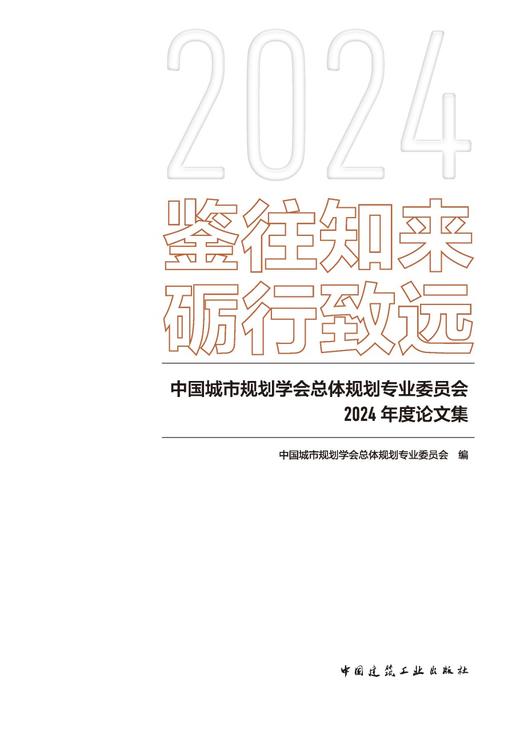 2024

鉴往知来
砺行致远

中国城市规划学会总体规划专业委员会
2024 年度论文集

中国城市规划学会总体规划专业委员会 编

中国建筑工业出版社